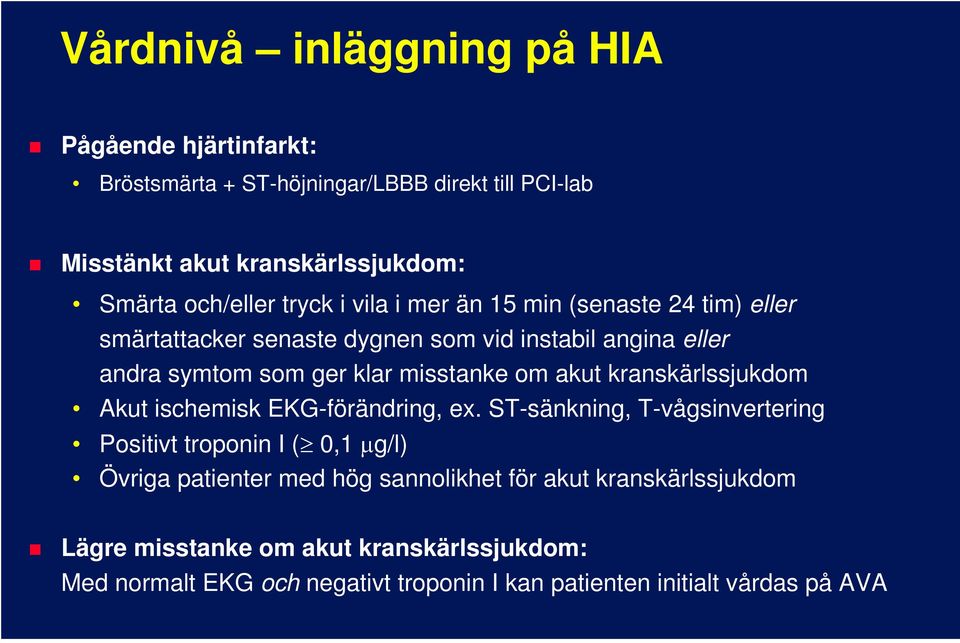 Vårdnivå – inläggning på HIA

Pågående hjärtinfarkt:

• Bröstsmärta + ST-höjningar/LBBB direkt till PCI-lab

Misstänkt akut kranskärlssjukdom:

• Smärta och/eller tryck i vila i mer än 15 min (senaste 24 tim) eller smärtattacker senaste dygnen som vid instabil angina eller andra symtom som ger klar misstanke om akut kranskärlssjukdom
• Akut ischemisk EKG-förändring, ex. ST-sänkning, T-vågsinvertering
• Positivt troponin I ($\geq$ 0,1 $\mu$g/l)
• Övriga patienter med hög sannolikhet för akut kranskärlssjukdom

Lägre misstanke om akut kranskärlssjukdom:
Med normalt EKG och negativt troponin I kan patienten initialt vårdas på AVA